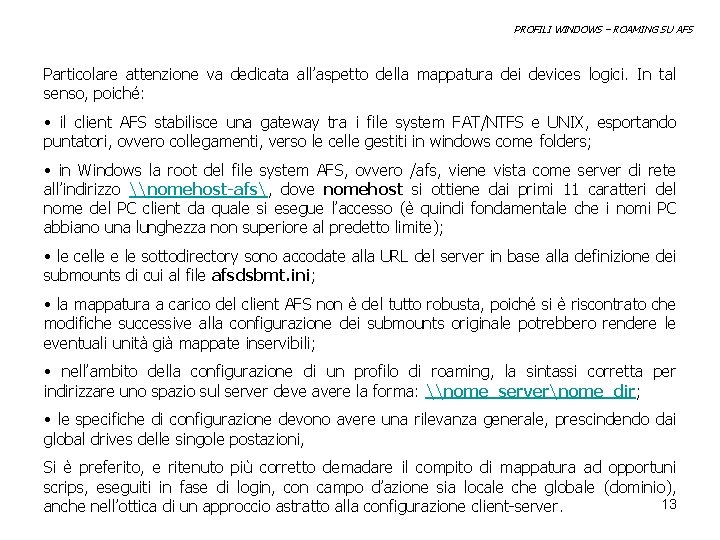 PROFILI WINDOWS – ROAMING SU AFS

Particolare attenzione va dedicata all'aspetto della mappatura dei devices logici. In tal senso, poiché:

• il client AFS stabilisce una gateway tra i file system FAT/NTFS e UNIX, esportando puntatori, ovvero collegamenti, verso le celle gestiti in windows come folders;

• in Windows la root del file system AFS, ovvero /afs, viene vista come server di rete all'indirizzo \\nomehost-afs\, dove nomehost si ottiene dai primi 11 caratteri del nome del PC client da quale si esegue l'accesso (è quindi fondamentale che i nomi PC abbiano una lunghezza non superiore al predetto limite);

• le celle e le sottodirectory sono accodate alla URL del server in base alla definizione dei submounts di cui al file afsdsbmt.ini;

• la mappatura a carico del client AFS non è del tutto robusta, poiché si è riscontrato che modifiche successive alla configurazione dei submounts originale potrebbero rendere le eventuali unità già mappate inservibili;

• nell'ambito della configurazione di un profilo di roaming, la sintassi corretta per indirizzare uno spazio sul server deve avere la forma: \\nome_server\nome_dir;

• le specifiche di configurazione devono avere una rilevanza generale, prescindendo dai global drives delle singole postazioni,

Si è preferito, e ritenuto più corretto demadare il compito di mappatura ad opportuni scrips, eseguiti in fase di login, con campo d'azione sia locale che globale (dominio), anche nell'ottica di un approccio astratto alla configurazione client-server.

13